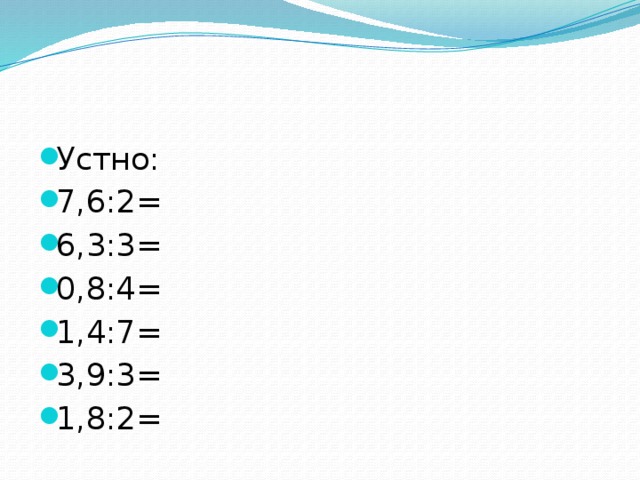 Устно:

$7,6:2=$

$6,3:3=$

$0,8:4=$

$1,4:7=$

$3,9:3=$

$1,8:2=$